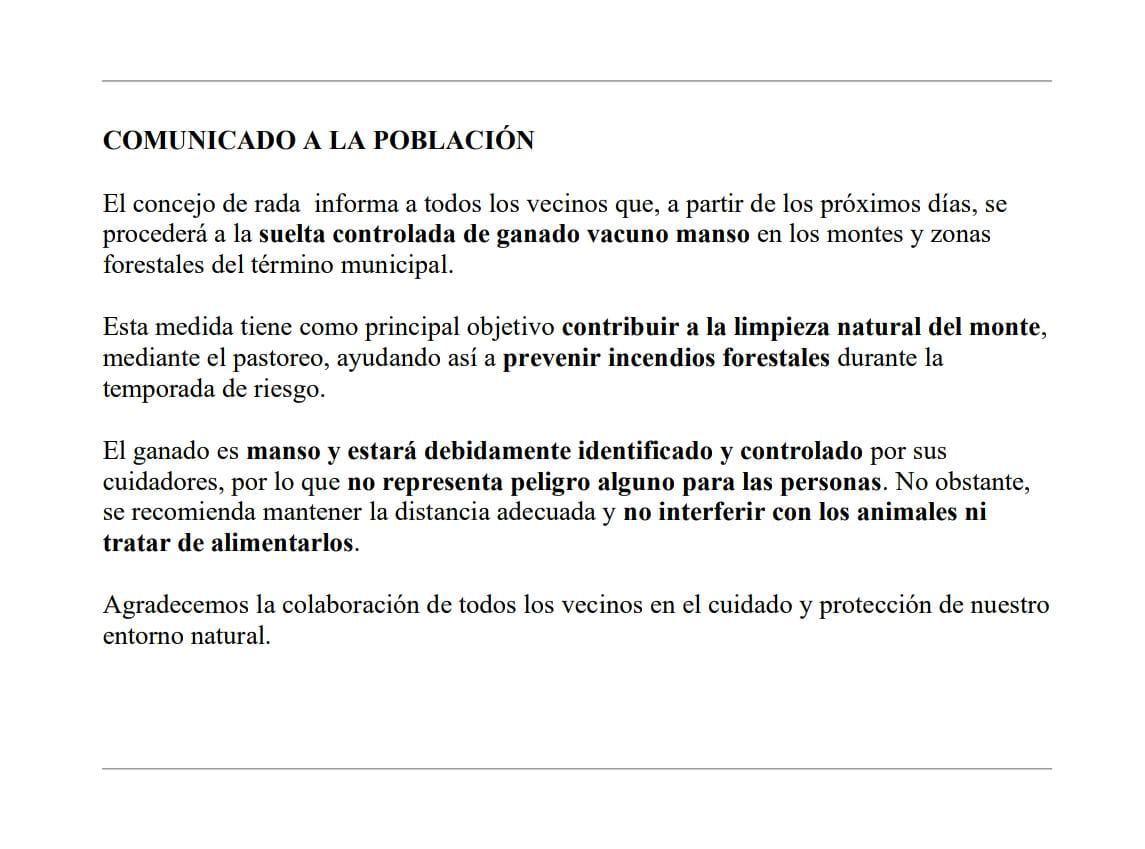 COMUNICADO A LA POBLACIÓN

El concejo de rada  informa a todos los vecinos que, a partir de los próximos días, se procederá a la suelta controlada de ganado vacuno manso en los montes y zonas forestales del término municipal.

Esta medida tiene como principal objetivo contribuir a la limpieza natural del monte, mediante el pastoreo, ayudando así a prevenir incendios forestales durante la temporada de riesgo.

El ganado es manso y estará debidamente identificado y controlado por sus cuidadores, por lo que no representa peligro alguno para las personas. No obstante, se recomienda mantener la distancia adecuada y no interferir con los animales ni tratar de alimentarlos.

Agradecemos la colaboración de todos los vecinos en el cuidado y protección de nuestro entorno natural.